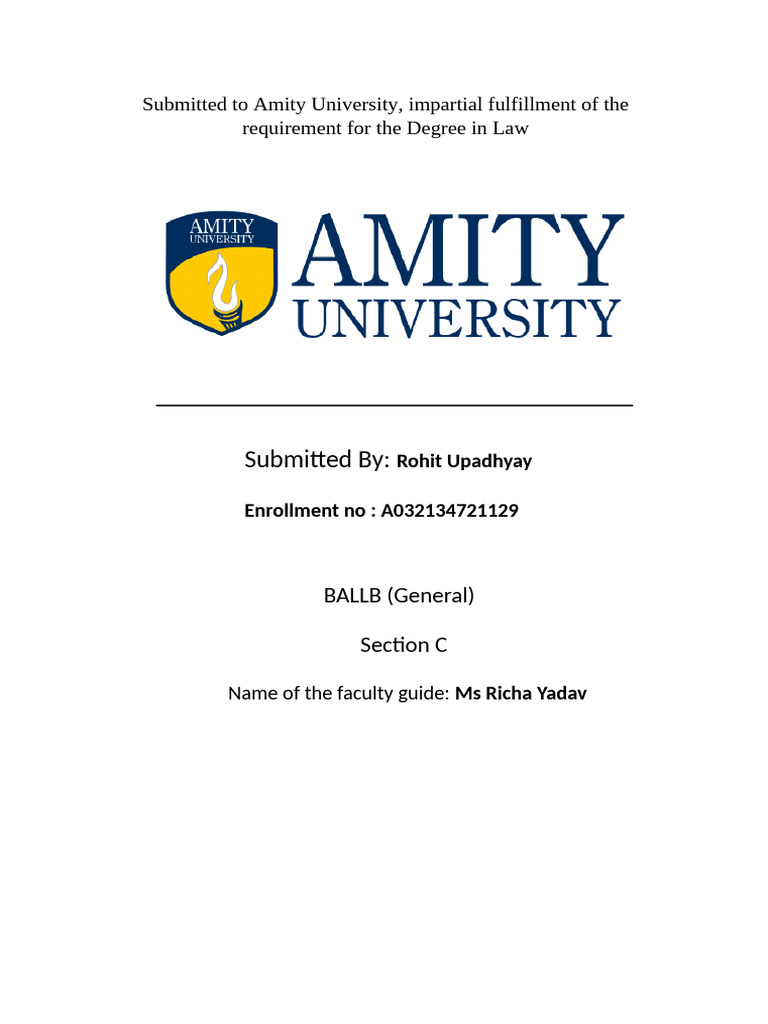 Submitted to Amity University, impartial fulfillment of the requirement for the Degree in Law

AMITY
UNIVERSITY

AMITY
UNIVERSITY

Submitted By: Rohit Upadhyay

Enrollment no : A032134721129

BALLB (General)

Section C

Name of the faculty guide: Ms Richa Yadav